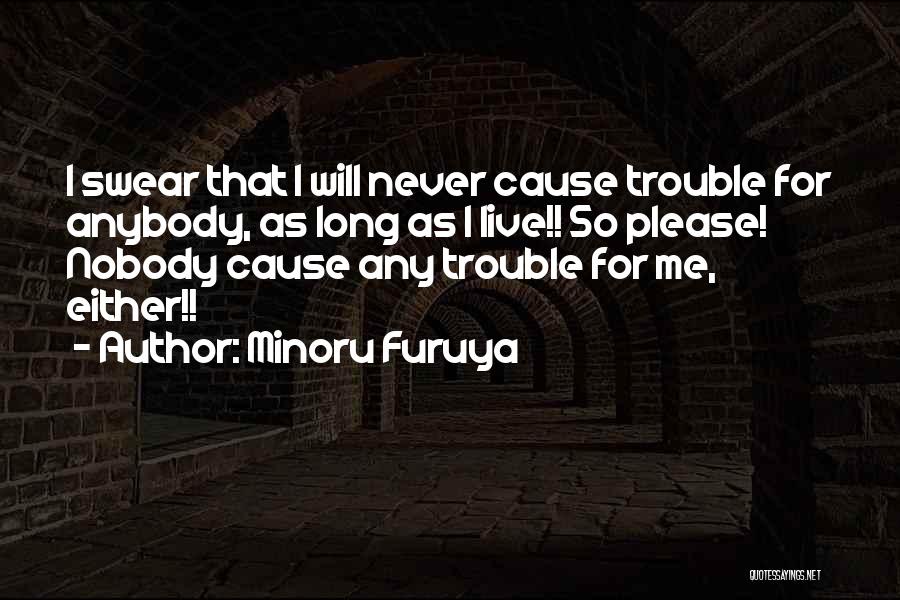 I swear that I will never cause trouble for anybody, as long as I live!! So please! Nobody cause any trouble for me, either!!
- Author: Minoru Furuya

QUOTESSAYINGS.NET